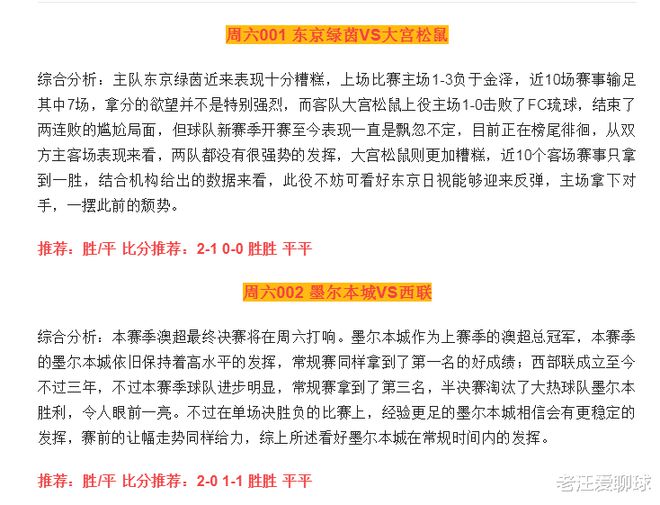 周六001 东京绿茵VS大宫松鼠

综合分析：主队东京绿茵近来表现十分糟糕，上场比赛主场1-3负于金泽，近10场赛事输足其中7场，拿分的欲望并不是特别强烈，而客队大宫松鼠上役主场1-0击败了FC琉球，结束了两连败的尴尬局面，但球队新赛季开赛至今表现一直是飘忽不定，目前正在榜尾徘徊，从双方主客场表现来看，两队都没有很强势的发挥，大宫松鼠则更加糟糕，近10个客场赛事只拿到一胜，结合机构给出的数据来看，此役不妨可看好东京日视能够迎来反弹，主场拿下对手，一摆此前的颓势。

推荐：胜/平 比分推荐：2-1 0-0 胜胜 平平

周六002 墨尔本城VS西联

综合分析：本赛季澳超最终决赛将在周六打响。墨尔本城作为上赛季的澳超总冠军，本赛季的墨尔本城依旧保持着高水平的发挥，常规赛同样拿到了第一名的好成绩；西部联成立至今不过三年，不过本赛季球队进步明显，常规赛拿到了第三名，半决赛淘汰了大热球队墨尔本胜利，令人眼前一亮。不过在单场决胜负的比赛上，经验更足的墨尔本城相信会有更稳定的发挥，赛前的让幅走势同样给力，综上所述看好墨尔本城在常规时间内的发挥。

推荐：胜/平 比分推荐：2-0 1-1 胜胜 平平

老汪爱聊球